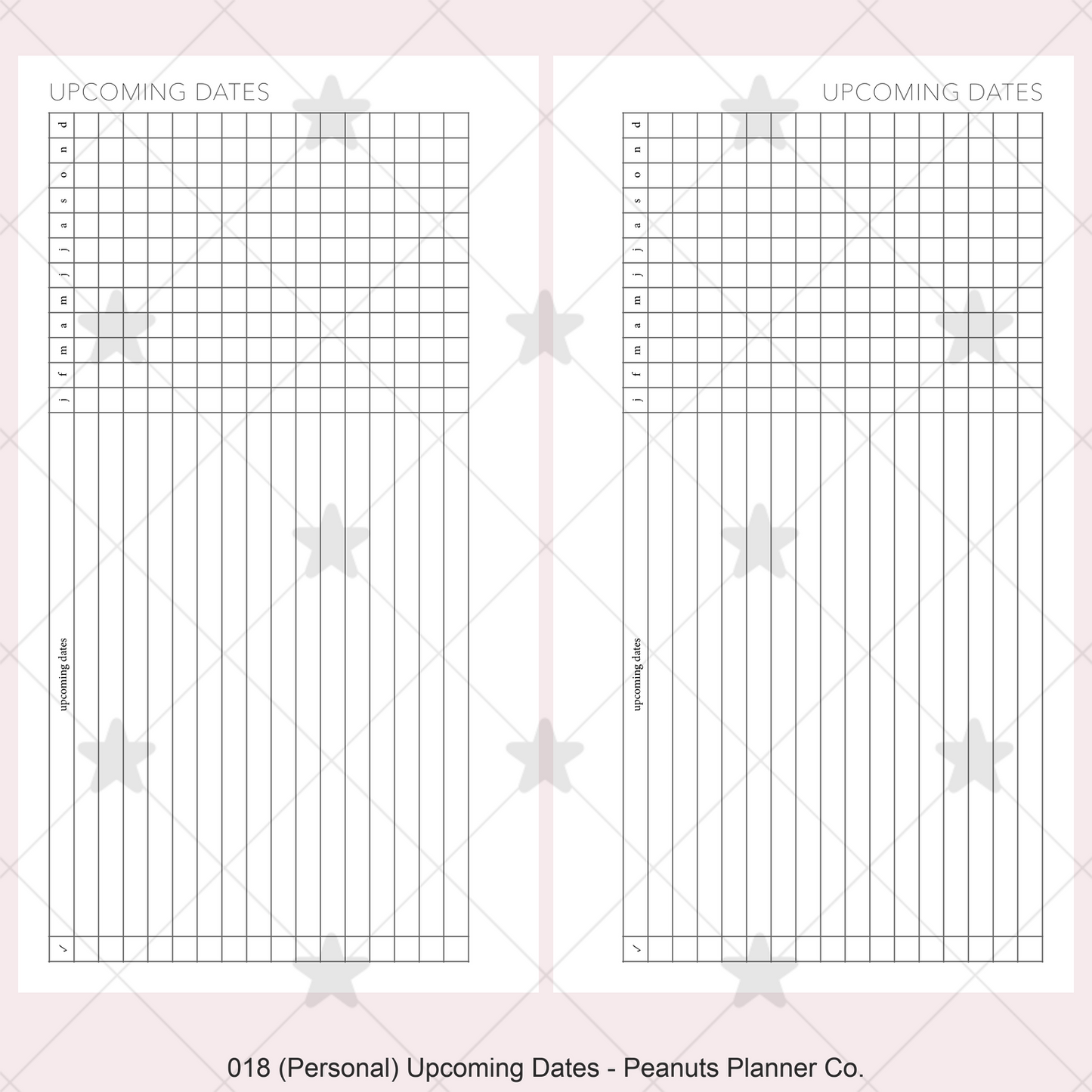 UPCOMING DATES

d
n
o
s
a
j
j
m
a
m
f
j

upcoming dates

✓

UPCOMING DATES

d
n
o
s
a
j
j
m
a
m
f
j

upcoming dates

✓

018 (Personal) Upcoming Dates - Peanuts Planner Co.